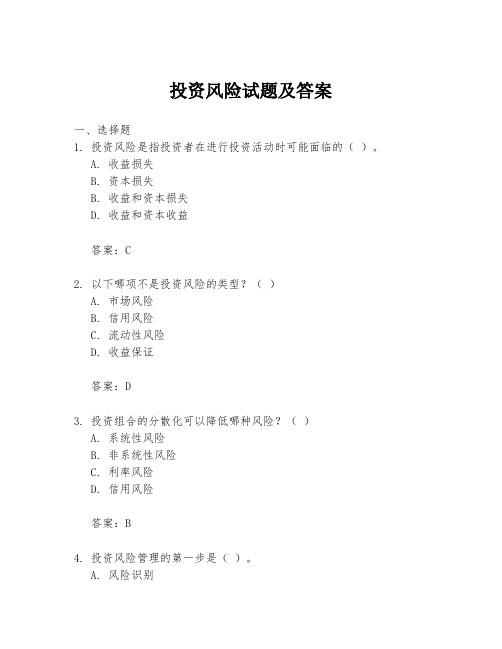 投资风险试题及答案

一、选择题

1. 投资风险是指投资者在进行投资活动时可能面临的（ ）。

A. 收益损失

B. 资本损失

B. 收益和资本损失

D. 收益和资本收益

答案：C

2. 以下哪项不是投资风险的类型？（ ）

A. 市场风险

B. 信用风险

C. 流动性风险

D. 收益保证

答案：D

3. 投资组合的分散化可以降低哪种风险？（ ）

A. 系统性风险

B. 非系统性风险

C. 利率风险

D. 信用风险

答案：B

4. 投资风险管理的第一步是（ ）。

A. 风险识别